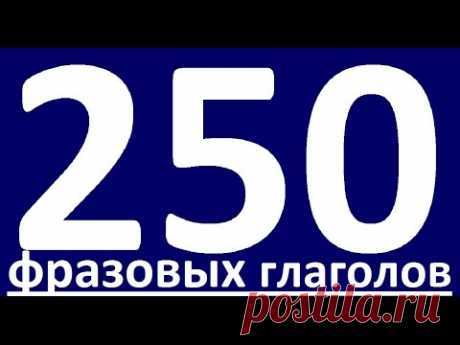 250
фразовых глаголов
postila.ru